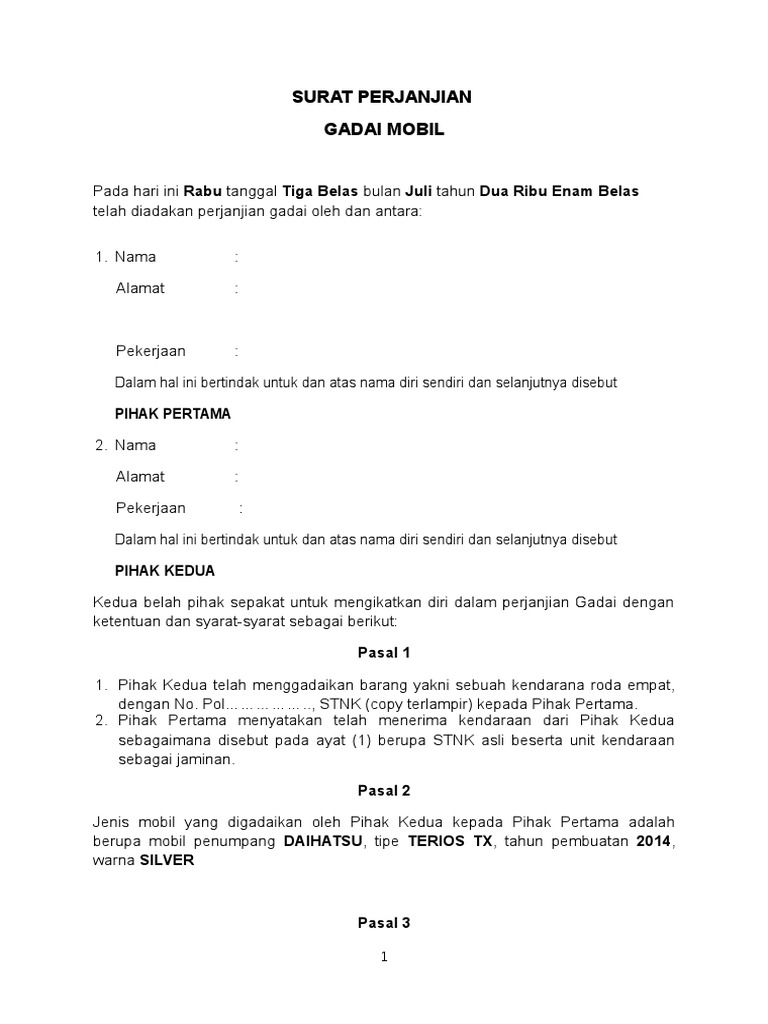 SURAT PERJANJIAN

GADAI MOBIL

Pada hari ini Rabu tanggal Tiga Belas bulan Juli tahun Dua Ribu Enam Belas telah diadakan perjanjian gadai oleh dan antara:

1. Nama :

Alamat :

Pekerjaan :

Dalam hal ini bertindak untuk dan atas nama diri sendiri dan selanjutnya disebut

PIHAK PERTAMA

2. Nama :

Alamat :

Pekerjaan :

Dalam hal ini bertindak untuk dan atas nama diri sendiri dan selanjutnya disebut

PIHAK KEDUA

Kedua belah pihak sepakat untuk mengikatkan diri dalam perjanjian Gadai dengan ketentuan dan syarat-syarat sebagai berikut:

Pasal 1

1. Pihak Kedua telah menggadaikan barang yakni sebuah kendarana roda empat, dengan No. Pol… … … … … .., STNK (copy terlampir) kepada Pihak Pertama.
2. Pihak Pertama menyatakan telah menerima kendaraan dari Pihak Kedua sebagaimana disebut pada ayat (1) berupa STNK asli beserta unit kendaraan sebagai jaminan.

Pasal 2

Jenis mobil yang digadaikan oleh Pihak Kedua kepada Pihak Pertama adalah berupa mobil penumpang DAIHATSU, tipe TERIOS TX, tahun pembuatan 2014, warna SILVER

Pasal 3

1